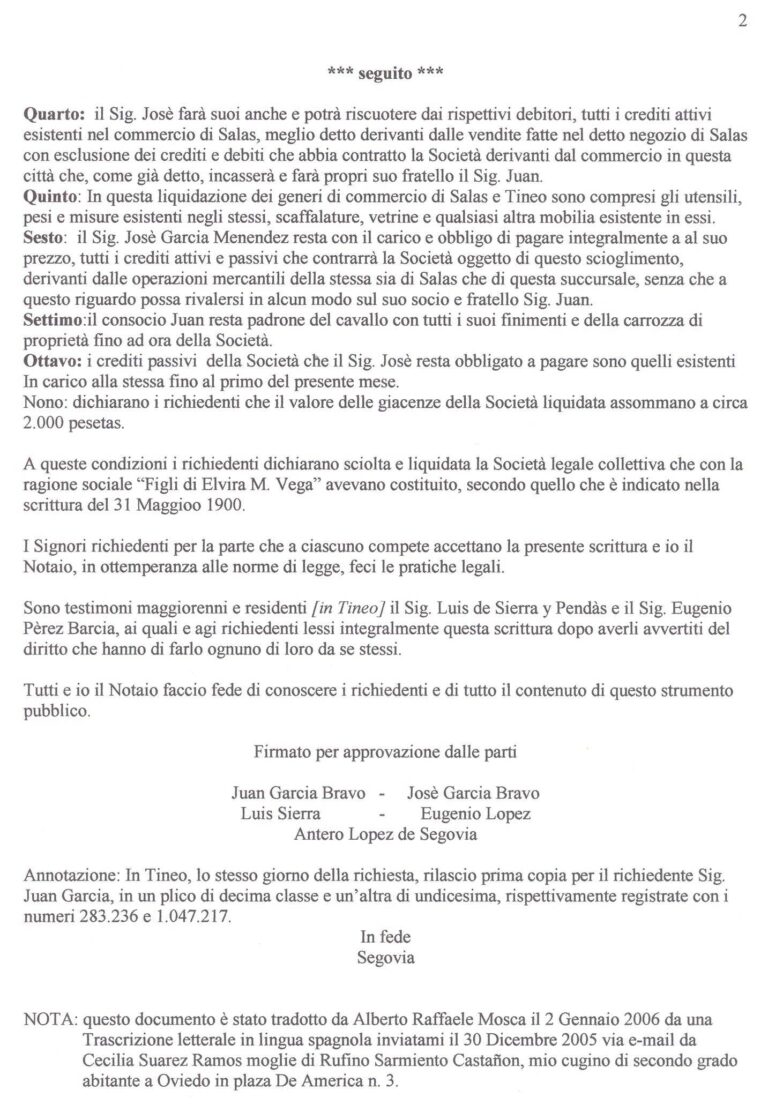 2

*** seguito ***

Quarto: il Sig. Josè farà suoi anche e potrà riscuotere dai rispettivi debitori, tutti i crediti attivi esistenti nel commercio di Salas, meglio detto derivanti dalle vendite fatte nel detto negozio di Salas con esclusione dei crediti e debiti che abbia contratto la Società derivanti dal commercio in questa città che, come già detto, incasserà e farà propri suo fratello il Sig. Juan.
Quinto: In questa liquidazione dei generi di commercio di Salas e Tineo sono compresi gli utensili, pesi e misure esistenti negli stessi, scaffalature, vetrine e qualsiasi altra mobilia esistente in essi.
Sesto: il Sig. Josè Garcia Menendez resta con il carico e obbligo di pagare integralmente a al suo prezzo, tutti i crediti attivi e passivi che contrarrà la Società oggetto di questo scioglimento, derivanti dalle operazioni mercantili della stessa sia di Salas che di questa succursale, senza che a questo riguardo possa rivalersi in alcun modo sul suo socio e fratello Sig. Juan.
Settimo:il consocio Juan resta padrone del cavallo con tutti i suoi finimenti e della carrozza di proprietà fino ad ora della Società.
Ottavo: i crediti passivi della Società che il Sig. Josè resta obbligato a pagare sono quelli esistenti In carico alla stessa fino al primo del presente mese.
Nono: dichiarano i richiedenti che il valore delle giacenze della Società liquidata assommano a circa 2.000 pesetas.

A queste condizioni i richiedenti dichiarano sciolta e liquidata la Società legale collettiva che con la ragione sociale "Figli di Elvira M. Vega" avevano costituito, secondo quello che è indicato nella scrittura del 31 Maggioo 1900.

I Signori richiedenti per la parte che a ciascuno compete accettano la presente scrittura e io il Notaio, in ottemperanza alle norme di legge, feci le pratiche legali.

Sono testimoni maggiorenni e residenti [in Tineo] il Sig. Luis de Sierra y Pendàs e il Sig. Eugenio Pèrez Barcia, ai quali e agi richiedenti lessi integralmente questa scrittura dopo averli avvertiti del diritto che hanno di farlo ognuno di loro da se stessi.

Tutti e io il Notaio faccio fede di conoscere i richiedenti e di tutto il contenuto di questo strumento pubblico.

Firmato per approvazione dalle parti

Juan Garcia Bravo - Josè Garcia Bravo
Luis Sierra - Eugenio Lopez
Antero Lopez de Segovia

Annotazione: In Tineo, lo stesso giorno della richiesta, rilascio prima copia per il richiedente Sig. Juan Garcia, in un plico di decima classe e un'altra di undicesima, rispettivamente registrate con i numeri 283.236 e 1.047.217.

In fede
Segovia

NOTA: questo documento è stato tradotto da Alberto Raffaele Mosca il 2 Gennaio 2006 da una Trascrizione letterale in lingua spagnola inviatami il 30 Dicembre 2005 via e-mail da Cecilia Suarez Ramos moglie di Rufino Sarmiento Castañon, mio cugino di secondo grado abitante a Oviedo in plaza De America n. 3.